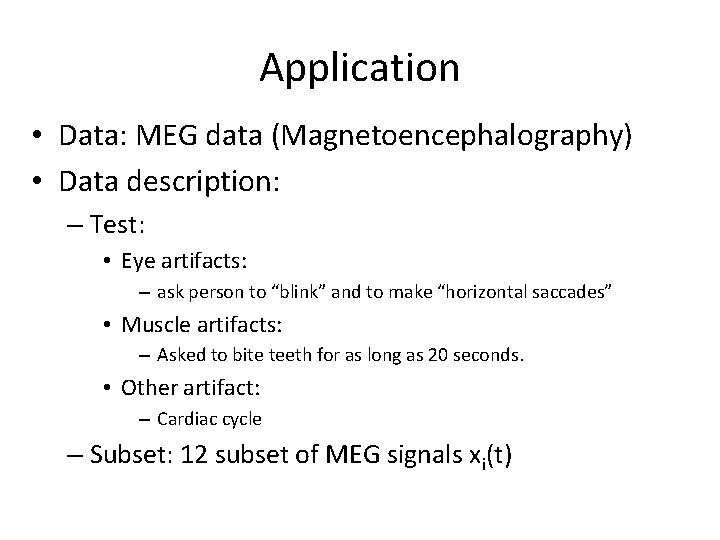 Application

• Data: MEG data (Magnetoencephalography)
• Data description:
– Test:
• Eye artifacts:
– ask person to “blink” and to make “horizontal saccades”
• Muscle artifacts:
– Asked to bite teeth for as long as 20 seconds.
• Other artifact:
– Cardiac cycle
– Subset: 12 subset of MEG signals $x_i(t)$